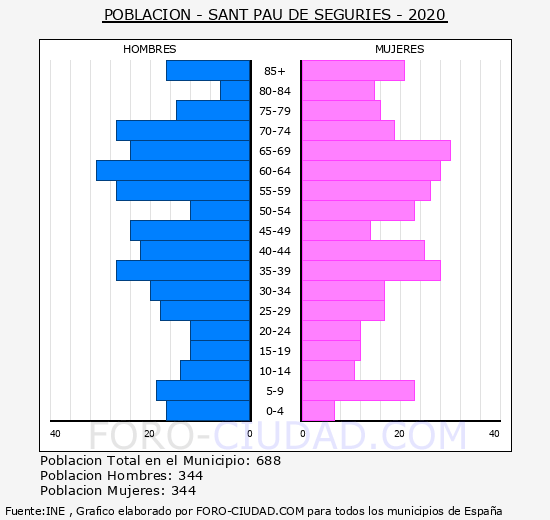 POBLACION - SANT PAU DE SEGURIES - 2020

HOMBRES

MUJERES

85+
80-84
75-79
70-74
65-69
60-64
55-59
50-54
45-49
40-44
35-39
30-34
25-29
20-24
15-19
10-14
5-9
0-4

40 20 0

0 20 40

FORO-CIUDAD.COM

Poblacion Total en el Municipio: 688
Poblacion Hombres: 344
Poblacion Mujeres: 344

Fuente:INE , Grafico elaborado por FORO-CIUDAD.COM para todos los municipios de España